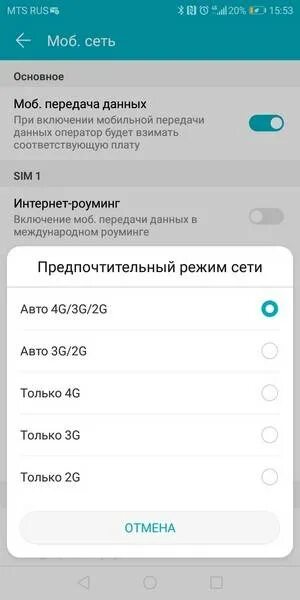 MTS RUS 20% 15:53

Моб. сеть

Основное

Моб. передача данных
При включении мобильной передачи данных оператор будет взимать соответствующую плату

SIM 1

Интернет-роуминг
Включение моб. передачи данных в международном роуминге

Предпочтительный режим сети

Авто 4G/3G/2G

Авто 3G/2G

Только 4G

Только 3G

Только 2G

ОТМЕНА